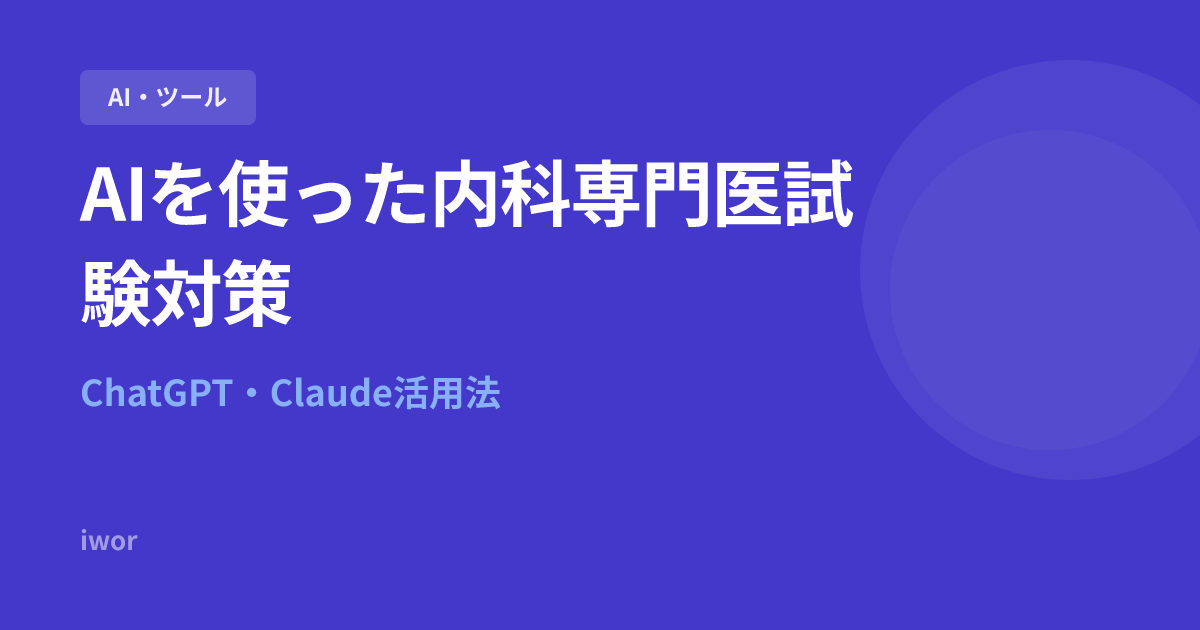 AI・ツール

AIを使った内科専門医試験対策

ChatGPT・Claude活用法

iwor